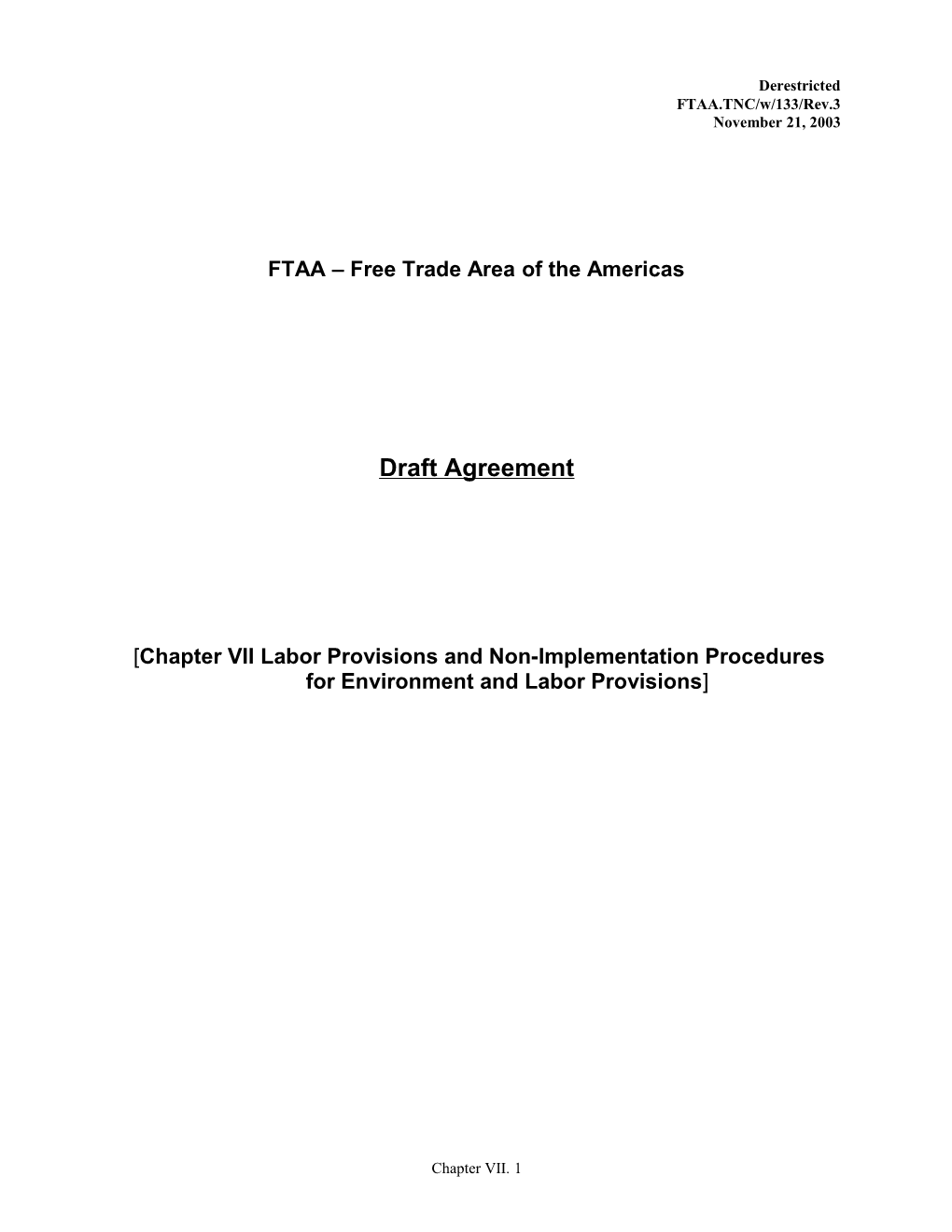 Derestricted
FTAA.TNC/w/133/Rev.3
November 21, 2003

FTAA – Free Trade Area of the Americas

Draft Agreement

[Chapter VII Labor Provisions and Non-Implementation Procedures for Environment and Labor Provisions]

Chapter VII. 1